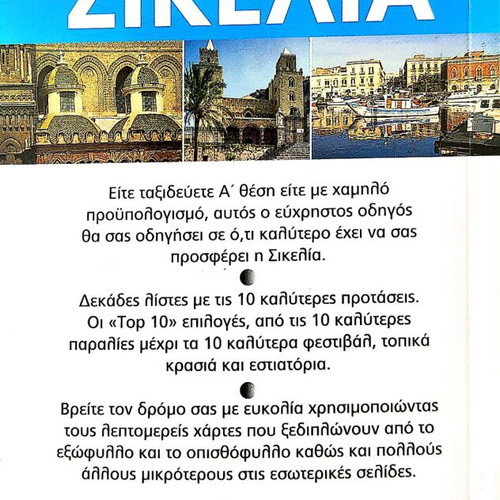 ΣΙΚΕΛΙΑ

Είτε ταξιδεύετε Α΄ θέση είτε με χαμηλό προϋπολογισμό, αυτός ο εύχρηστος οδηγός θα σας οδηγήσει σε ό,τι καλύτερο έχει να σας προσφέρει η Σικελία.

Δεκάδες λίστες με τις 10 καλύτερες προτάσεις. Οι «Top 10» επιλογές, από τις 10 καλύτερες παραλίες μέχρι τα 10 καλύτερα φεστιβάλ, τοπικά κρασιά και εστιατόρια.

Βρείτε τον δρόμο σας με ευκολία χρησιμοποιώντας τους λεπτομερείς χάρτες που ξεδιπλώνουν από το εξώφυλλο και το οπισθόφυλλο καθώς και πολλούς άλλους μικρότερους στις εσωτερικές σελίδες.